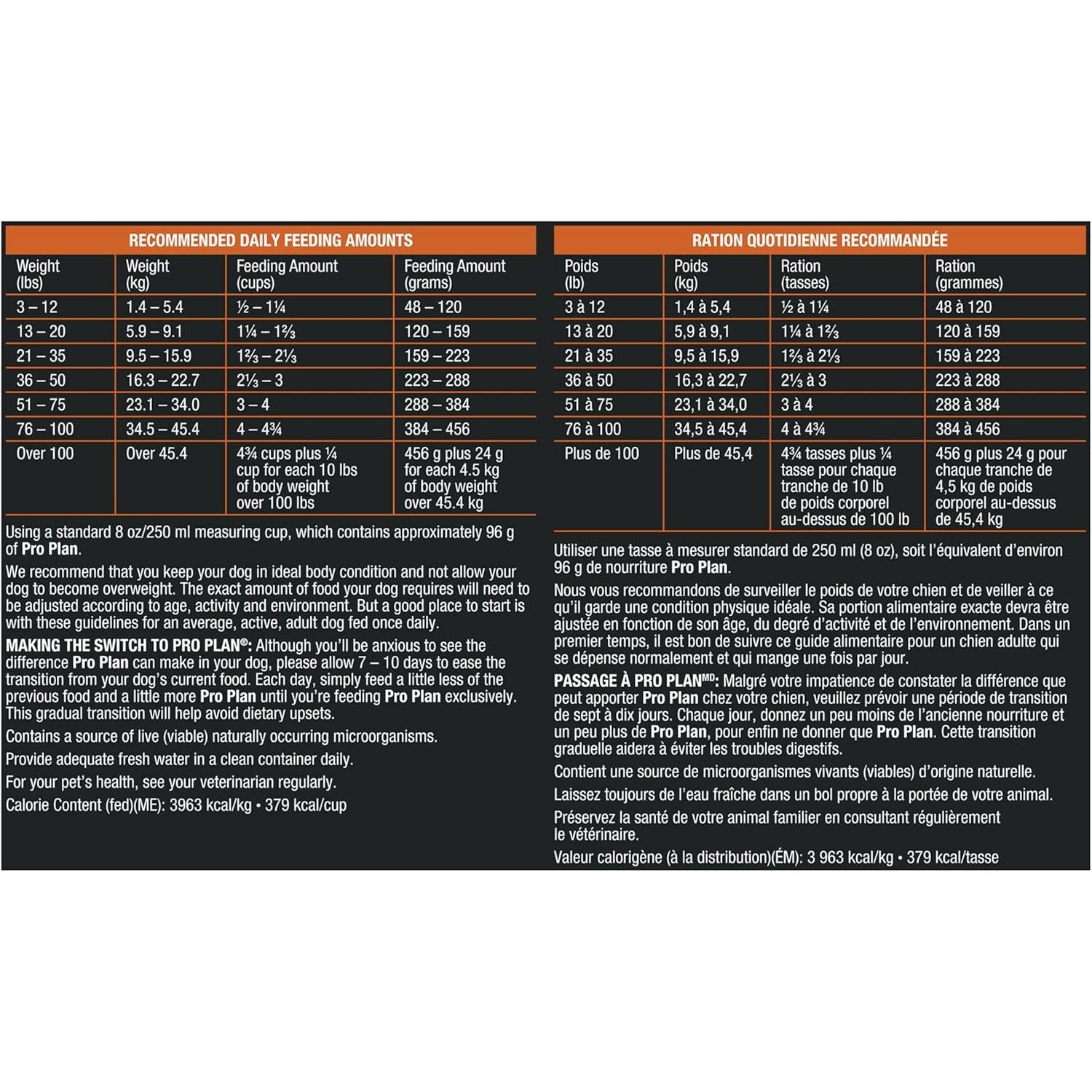 RECOMMENDED DAILY FEEDING AMOUNTS

| Weight (lbs) | Weight (kg) | Feeding Amount (cups) | Feeding Amount (grams) |
|---|---|---|---|
| 3 – 12 | 1.4 – 5.4 | ½ – 1¼ | 48 – 120 |
| 13 – 20 | 5.9 – 9.1 | 1¼ – 1⅔ | 120 – 159 |
| 21 – 35 | 9.5 – 15.9 | 1⅔ – 2⅓ | 159 – 223 |
| 36 – 50 | 16.3 – 22.7 | 2⅓ – 3 | 223 – 288 |
| 51 – 75 | 23.1 – 34.0 | 3 – 4 | 288 – 384 |
| 76 – 100 | 34.5 – 45.4 | 4 – 4¾ | 384 – 456 |
| Over 100 | Over 45.4 | 4¾ cups plus ¼ cup for each 10 lbs of body weight over 100 lbs | 456 g plus 24 g for each 4.5 kg of body weight over 45.4 kg |

Using a standard 8 oz/250 ml measuring cup, which contains approximately 96 g of Pro Plan.

We recommend that you keep your dog in ideal body condition and not allow your dog to become overweight. The exact amount of food your dog requires will need to be adjusted according to age, activity and environment. But a good place to start is with these guidelines for an average, active, adult dog fed once daily.

MAKING THE SWITCH TO PRO PLAN®: Although you'll be anxious to see the difference Pro Plan can make in your dog, please allow 7 – 10 days to ease the transition from your dog's current food. Each day, simply feed a little less of the previous food and a little more Pro Plan until you're feeding Pro Plan exclusively. This gradual transition will help avoid dietary upsets.

Contains a source of live (viable) naturally occurring microorganisms.

Provide adequate fresh water in a clean container daily.

For your pet's health, see your veterinarian regularly.

Calorie Content (fed)(ME): 3963 kcal/kg • 379 kcal/cup

RATION QUOTIDIENNE RECOMMANDÉE

| Poids (lb) | Poids (kg) | Ration (tasses) | Ration (grammes) |
|---|---|---|---|
| 3 à 12 | 1,4 à 5,4 | ½ à 1¼ | 48 à 120 |
| 13 à 20 | 5,9 à 9,1 | 1¼ à 1⅔ | 120 à 159 |
| 21 à 35 | 9,5 à 15,9 | 1⅔ à 2⅓ | 159 à 223 |
| 36 à 50 | 16,3 à 22,7 | 2⅓ à 3 | 223 à 288 |
| 51 à 75 | 23,1 à 34,0 | 3 à 4 | 288 à 384 |
| 76 à 100 | 34,5 à 45,4 | 4 à 4¾ | 384 à 456 |
| Plus de 100 | Plus de 45,4 | 4¾ tasses plus ¼ tasse pour chaque tranche de 10 lb de poids corporel au-dessus de 100 lb | 456 g plus 24 g pour chaque tranche de 4,5 kg de poids corporel au-dessus de 45,4 kg |

Utiliser une tasse à mesurer standard de 250 ml (8 oz), soit l'équivalent d'environ 96 g de nourriture Pro Plan.

Nous vous recommandons de surveiller le poids de votre chien et de veiller à ce qu'il garde une condition physique idéale. Sa portion alimentaire exacte devra être ajustée en fonction de son âge, du degré d'activité et de l'environnement. Dans un premier temps, il est bon de suivre ce guide alimentaire pour un chien adulte qui se dépense normalement et qui mange une fois par jour.

PASSAGE À PRO PLANMD: Malgré votre impatience de constater la différence que peut apporter Pro Plan chez votre chien, veuillez prévoir une période de transition de sept à dix jours. Chaque jour, donnez un peu moins de l'ancienne nourriture et un peu plus de Pro Plan, pour enfin ne donner que Pro Plan. Cette transition graduelle aidera à éviter les troubles digestifs.

Contient une source de microorganismes vivants (viables) d'origine naturelle.

Laissez toujours de l'eau fraîche dans un bol propre à la portée de votre animal.

Préservez la santé de votre animal familier en consultant régulièrement le vétérinaire.

Valeur calorigène (à la distribution)(ÉM): 3 963 kcal/kg • 379 kcal/tasse